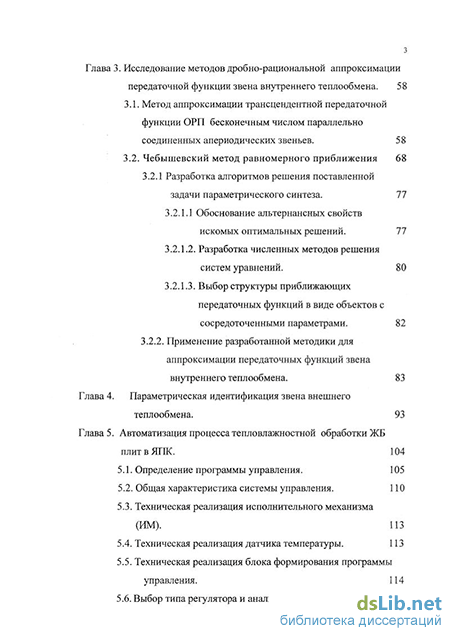 3

Глава 3. Исследование методов дробно-рациональной аппроксимации передаточной функции звена внутреннего теплообмена. 58

3.1. Метод аппроксимации трансцендентной передаточной функции ОРП бесконечным числом параллельно соединенных апериодических звеньев. 58

3.2. Чебышевский метод равномерного приближения 68

3.2.1 Разработка алгоритмов решения поставленной задачи параметрического синтеза. 77

3.2.1.1 Обоснование альтернансных свойств искомых оптимальных решений. 77

3.2.1.2. Разработка численных методов решения систем уравнений. 80

3.2.1.3. Выбор структуры приближающих передаточных функций в виде объектов с сосредоточенными параметрами. 82

3.2.2. Применение разработанной методики для аппроксимации передаточных функций звена внутреннего теплообмена. 83

Глава 4. Параметрическая идентификация звена внешнего теплообмена. 93

Глава 5. Автоматизация процесса тепловлажностной обработки ЖБ плит в ЯПК. 104

5.1. Определение программы управления. 105

5.2. Общая характеристика системы управления. 110

5.3. Техническая реализация исполнительного механизма (ИМ). 113

5.4. Техническая реализация датчика температуры. 113

5.5. Техническая реализация блока формирования программы управления. 114

5.6. Выбор типа регулятора и анал

dsLib.net
библиотека диссертаций